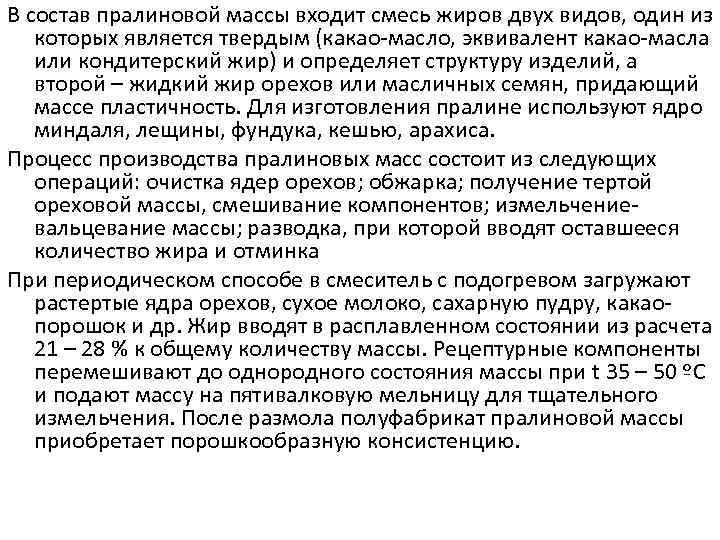 В состав пралиновой массы входит смесь жиров двух видов, один из которых является твердым (какао-масло, эквивалент какао-масла или кондитерский жир) и определяет структуру изделий, а второй – жидкий жир орехов или масличных семян, придающий массе пластичность. Для изготовления пралине используют ядро миндаля, лещины, фундука, кешью, арахиса.

Процесс производства пралиновых масс состоит из следующих операций: очистка ядер орехов; обжарка; получение тертой ореховой массы, смешивание компонентов; измельчение-вальцевание массы; разводка, при которой вводят оставшееся количество жира и отминка

При периодическом способе в смеситель с подогревом загружают растертые ядра орехов, сухое молоко, сахарную пудру, какао-порошок и др. Жир вводят в расплавленном состоянии из расчета 21 – 28 % к общему количеству массы. Рецептурные компоненты перемешивают до однородного состояния массы при t 35 – 50 ºС и подают массу на пятивалковую мельницу для тщательного измельчения. После размола полуфабрикат пралиновой массы приобретает порошкообразную консистенцию.